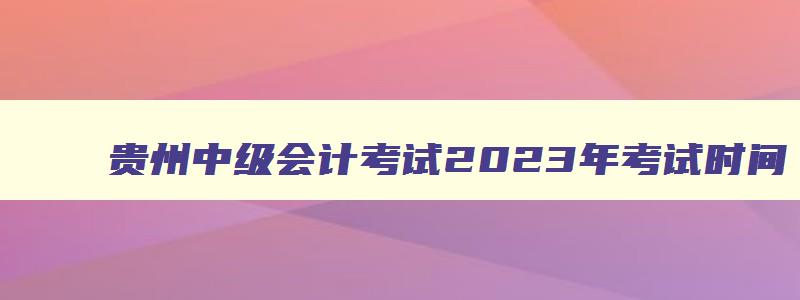 贵州中级会计考试2023年考试时间